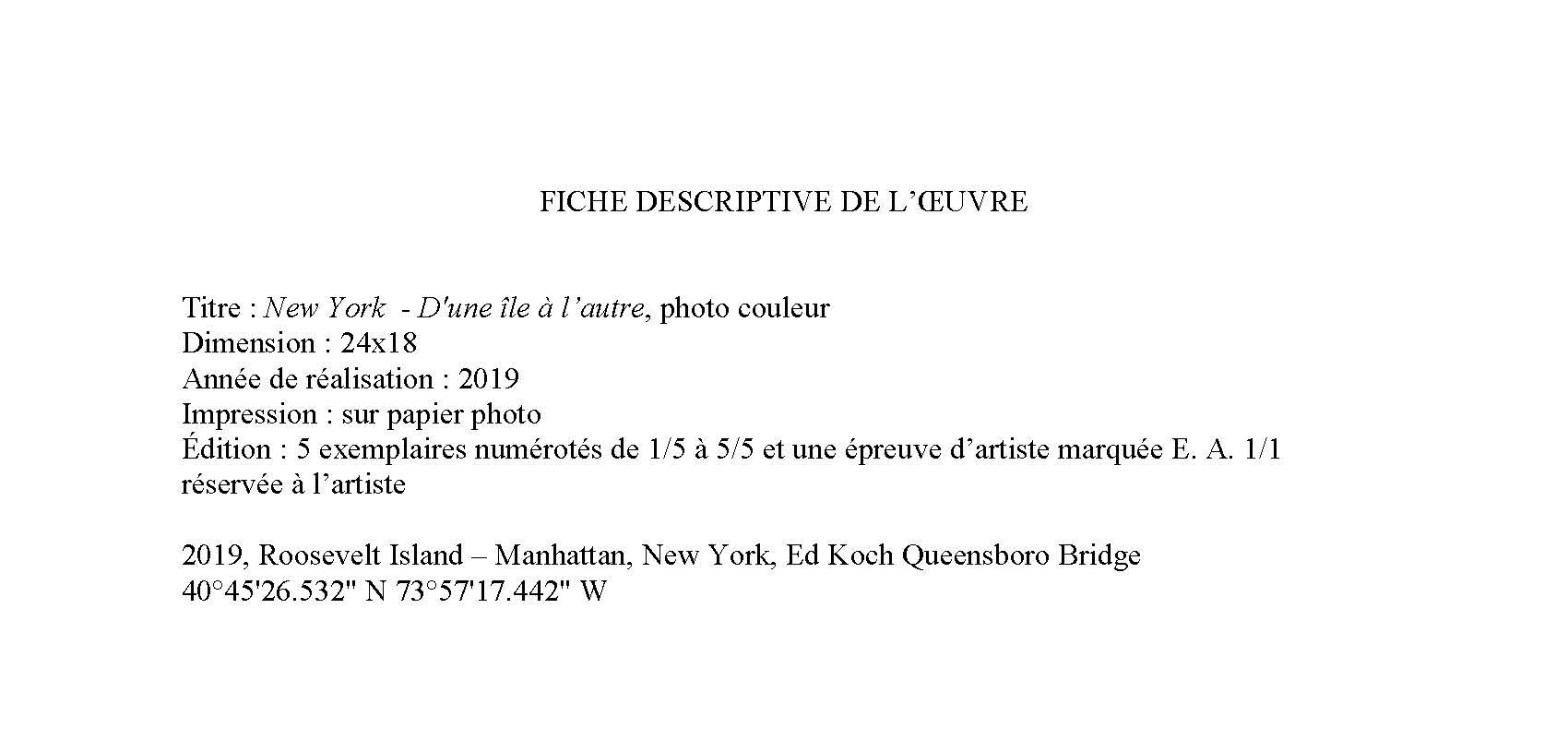 FICHE DESCRIPTIVE DE L'ŒUVRE

Titre : New York - D'une île à l'autre, photo couleur
Dimension : 24x18
Année de réalisation : 2019
Impression : sur papier photo
Édition : 5 exemplaires numérotés de 1/5 à 5/5 et une épreuve d'artiste marquée E. A. 1/1 réservée à l'artiste

2019, Roosevelt Island – Manhattan, New York, Ed Koch Queensboro Bridge
40°45'26.532" N 73°57'17.442" W